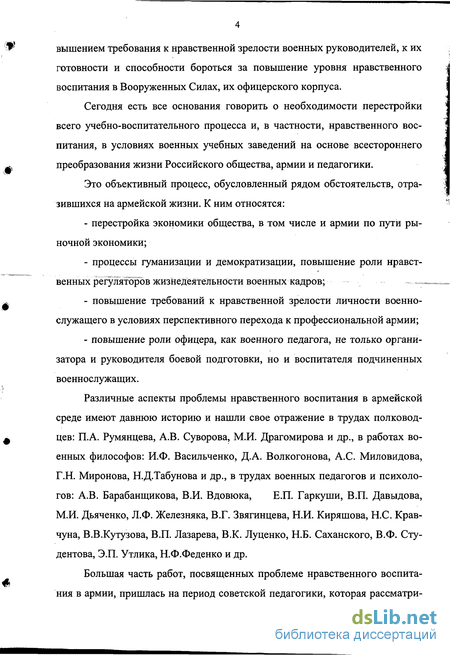 4

вышением требования к нравственной зрелости военных руководителей, к их готовности и способности бороться за повышение уровня нравственного воспитания в Вооруженных Силах, их офицерского корпуса.

Сегодня есть все основания говорить о необходимости перестройки всего учебно-воспитательного процесса и, в частности, нравственного воспитания, в условиях военных учебных заведений на основе всестороннего преобразования жизни Российского общества, армии и педагогики.

Это объективный процесс, обусловленный рядом обстоятельств, отразившихся на армейской жизни. К ним относятся:

- перестройка экономики общества, в том числе и армии по пути рыночной экономики;

- процессы гуманизации и демократизации, повышение роли нравственных регуляторов жизнедеятельности военных кадров;

- повышение требований к нравственной зрелости личности военнослужащего в условиях перспективного перехода к профессиональной армии;

- повышение роли офицера, как военного педагога, не только организатора и руководителя боевой подготовки, но и воспитателя подчиненных военнослужащих.

Различные аспекты проблемы нравственного воспитания в армейской среде имеют давнюю историю и нашли свое отражение в трудах полководцев: П.А. Румянцева, А.В. Суворова, М.И. Драгомирова и др., в работах военных философов: И.Ф. Васильченко, Д.А. Волкогонова, А.С. Миловидова, Г.Н. Миронова, Н.Д.Табунова и др., в трудах военных педагогов и психологов: А.В. Барабанщикова, В.И. Вдовюка, Е.П. Гаркуши, В.П. Давыдова, М.И. Дьяченко, Л.Ф. Железняка, В.Г. Звягинцева, Н.И. Киряшова, Н.С. Кравчуна, В.В.Кутузова, В.П. Лазарева, В.К. Луценко, Н.Б. Саханского, В.Ф. Студентова, Э.П. Утлика, Н.Ф.Феденко и др.

Большая часть работ, посвященных проблеме нравственного воспитания в армии, пришлась на период советской педагогики, которая рассматри-

dsLib.net
библиотека диссертаций